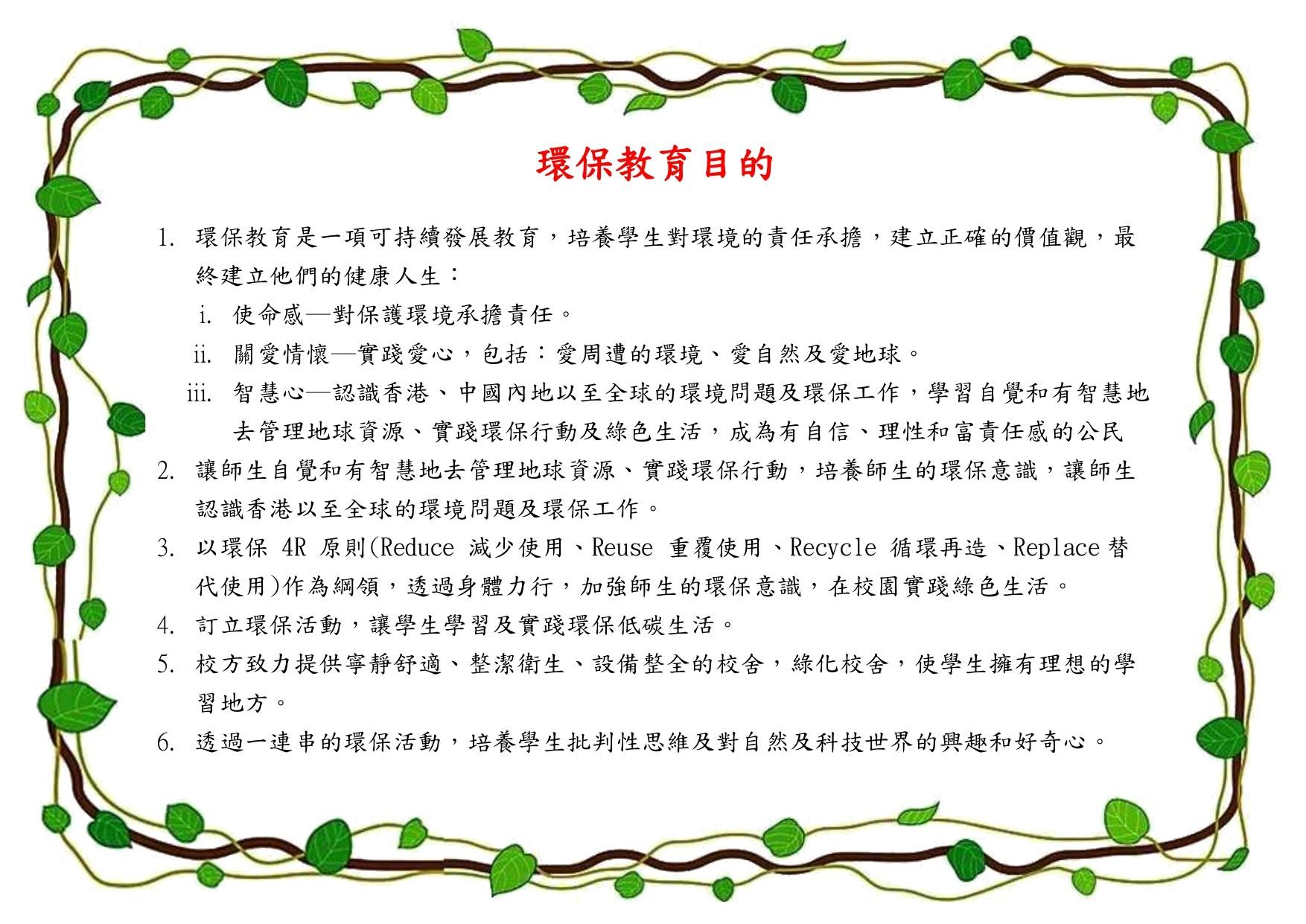 環保教育目的

1. 環保教育是一項可持續發展教育，培養學生對環境的責任承擔，建立正確的價值觀，最終建立他們的健康人生：

i. 使命感—對保護環境承擔責任。

ii. 關愛情懷—實踐愛心，包括：愛周遭的環境、愛自然及愛地球。

iii. 智慧心—認識香港、中國內地以至全球的環境問題及環保工作，學習自覺和有智慧地去管理地球資源、實踐環保行動及綠色生活，成為有自信、理性和富責任感的公民

2. 讓師生自覺和有智慧地去管理地球資源、實踐環保行動，培養師生的環保意識，讓師生認識香港以至全球的環境問題及環保工作。

3. 以環保 4R 原則(Reduce 減少使用、Reuse 重覆使用、Recycle 循環再造、Replace 替代使用)作為綱領，透過身體力行，加強師生的環保意識，在校園實踐綠色生活。

4. 訂立環保活動，讓學生學習及實踐環保低碳生活。

5. 校方致力提供寧靜舒適、整潔衛生、設備整全的校舍，綠化校舍，使學生擁有理想的學習地方。

6. 透過一連串的環保活動，培養學生批判性思維及對自然及科技世界的興趣和好奇心。